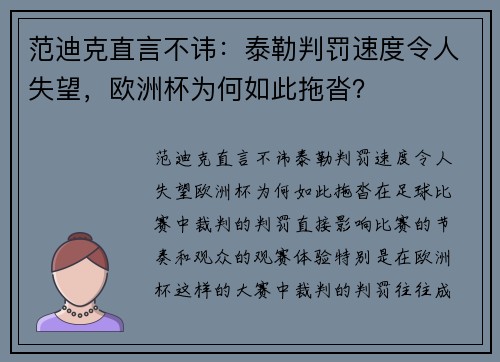 范迪克直言不讳：泰勒判罚速度令人失望，欧洲杯为何如此拖沓？

范迪克直言不讳泰勒判罚速度令人失望欧洲杯为何如此拖沓在足球比赛中裁判的判罚直接影响比赛的节奏和观众的观赛体验特别是在欧洲杯这样的大赛中裁判的判罚往往成